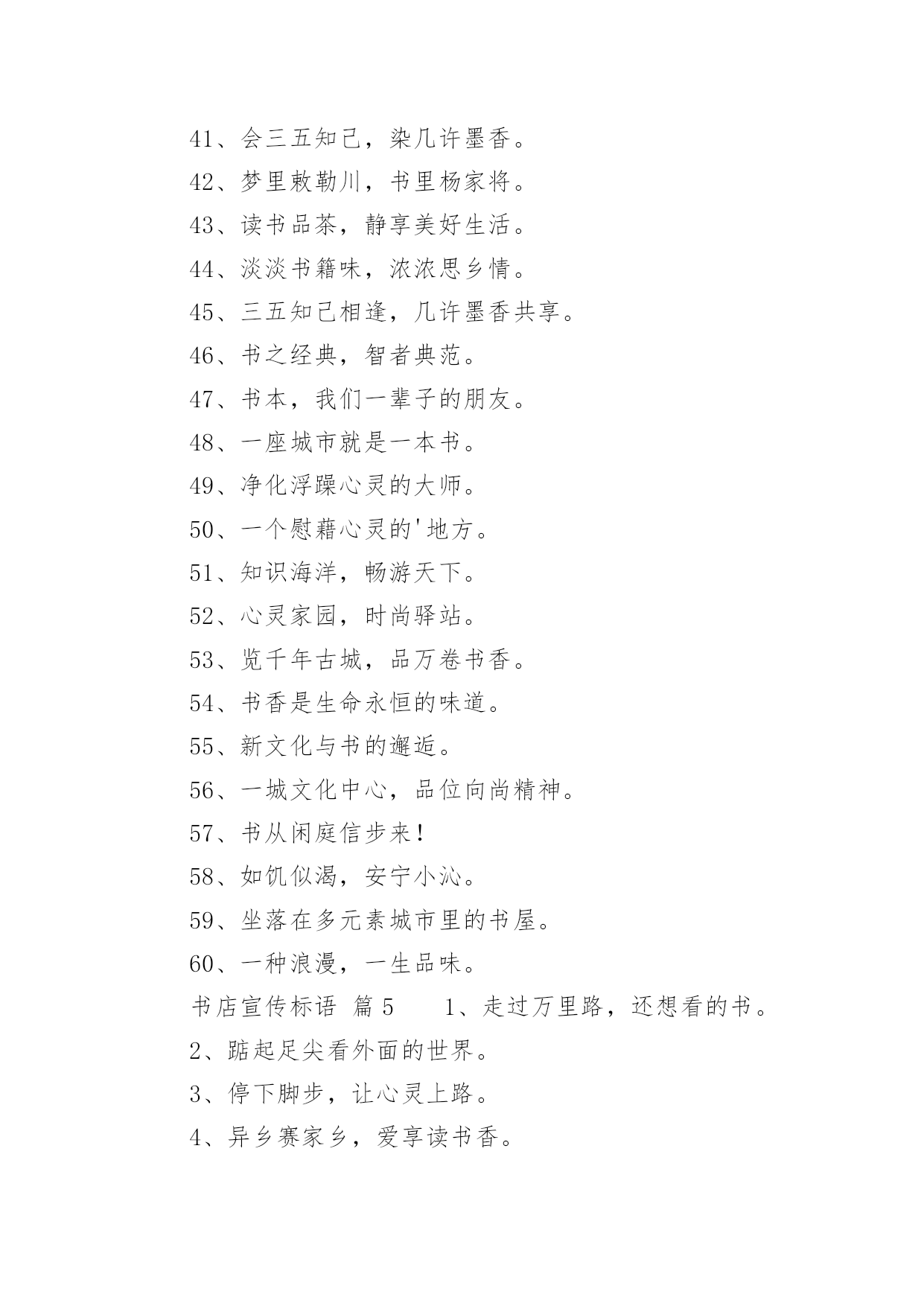 41、会三五知己，染几许墨香。

42、梦里敕勒川，书里杨家将。

43、读书品茶，静享美好生活。

44、淡淡书籍味，浓浓思乡情。

45、三五知己相逢，几许墨香共享。

46、书之经典，智者典范。

47、书本，我们一辈子的朋友。

48、一座城市就是一本书。

49、净化浮躁心灵的大师。

50、一个慰藉心灵的'地方。

51、知识海洋，畅游天下。

52、心灵家园，时尚驿站。

53、览千年古城，品万卷书香。

54、书香是生命永恒的味道。

55、新文化与书的邂逅。

56、一城文化中心，品位向尚精神。

57、书从闲庭信步来！

58、如饥似渴，安宁小沁。

59、坐落在多元素城市里的书屋。

60、一种浪漫，一生品味。

书店宣传标语 篇5 1、走过万里路，还想看的书。

2、踮起足尖看外面的世界。

3、停下脚步，让心灵上路。

4、异乡赛家乡，爱享读书香。